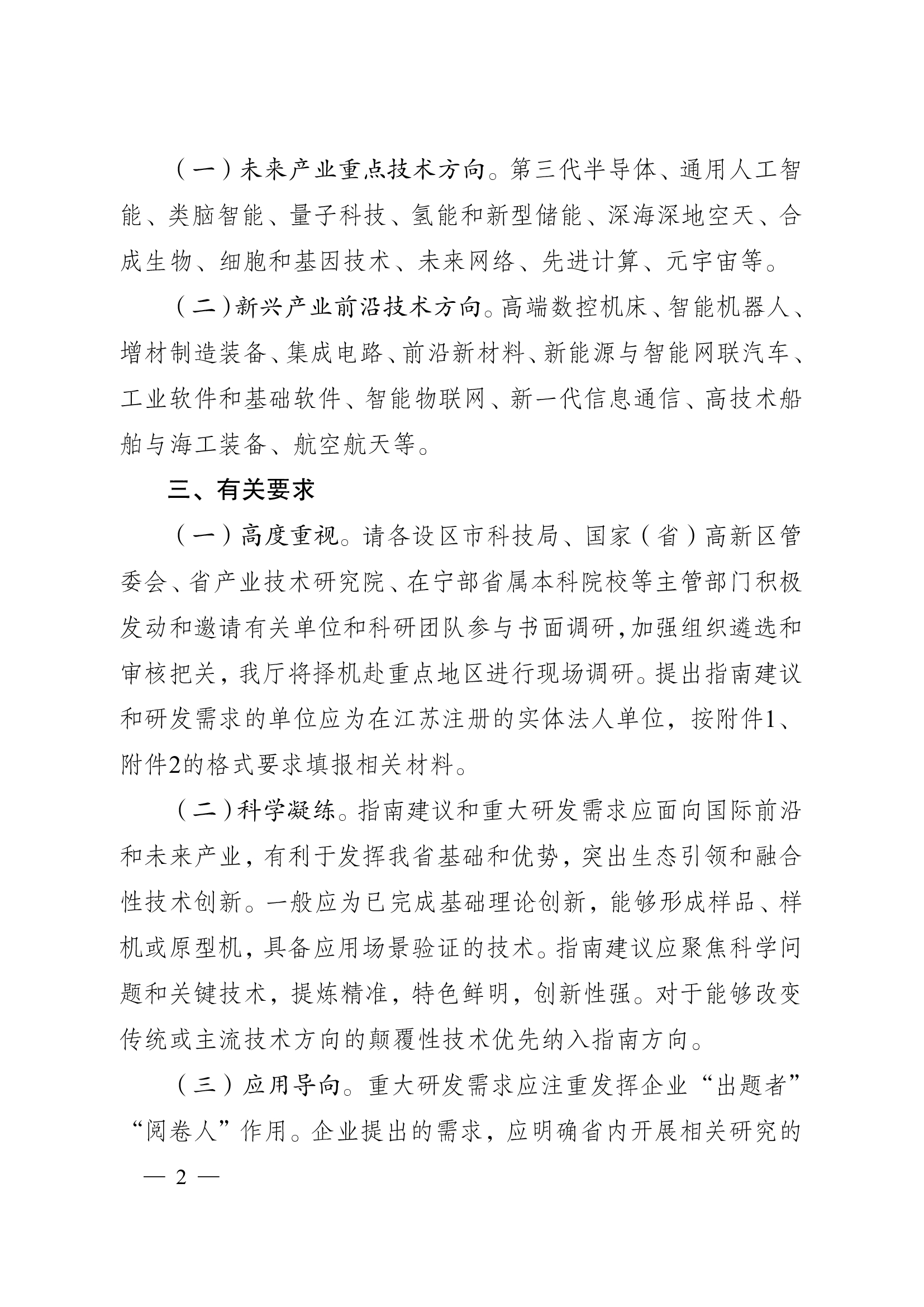 （一）未来产业重点技术方向。第三代半导体、通用人工智能、类脑智能、量子科技、氢能和新型储能、深海深地空天、合成生物、细胞和基因技术、未来网络、先进计算、元宇宙等。

（二）新兴产业前沿技术方向。高端数控机床、智能机器人、增材制造装备、集成电路、前沿新材料、新能源与智能网联汽车、工业软件和基础软件、智能物联网、新一代信息通信、高技术船舶与海工装备、航空航天等。

三、有关要求

（一）高度重视。请各设区市科技局、国家（省）高新区管委会、省产业技术研究院、在宁部省属本科院校等主管部门积极发动和邀请有关单位和科研团队参与书面调研，加强组织遴选和审核把关，我厅将择机赴重点地区进行现场调研。提出指南建议和研发需求的单位应为在江苏注册的实体法人单位，按附件1、附件2的格式要求填报相关材料。

（二）科学凝练。指南建议和重大研发需求应面向国际前沿和未来产业，有利于发挥我省基础和优势，突出生态引领和融合性技术创新。一般应为已完成基础理论创新，能够形成样品、样机或原型机，具备应用场景验证的技术。指南建议应聚焦科学问题和关键技术，提炼精准，特色鲜明，创新性强。对于能够改变传统或主流技术方向的颠覆性技术优先纳入指南方向。

（三）应用导向。重大研发需求应注重发挥企业“出题者”“阅卷人”作用。企业提出的需求，应明确省内开展相关研究的

— 2 —